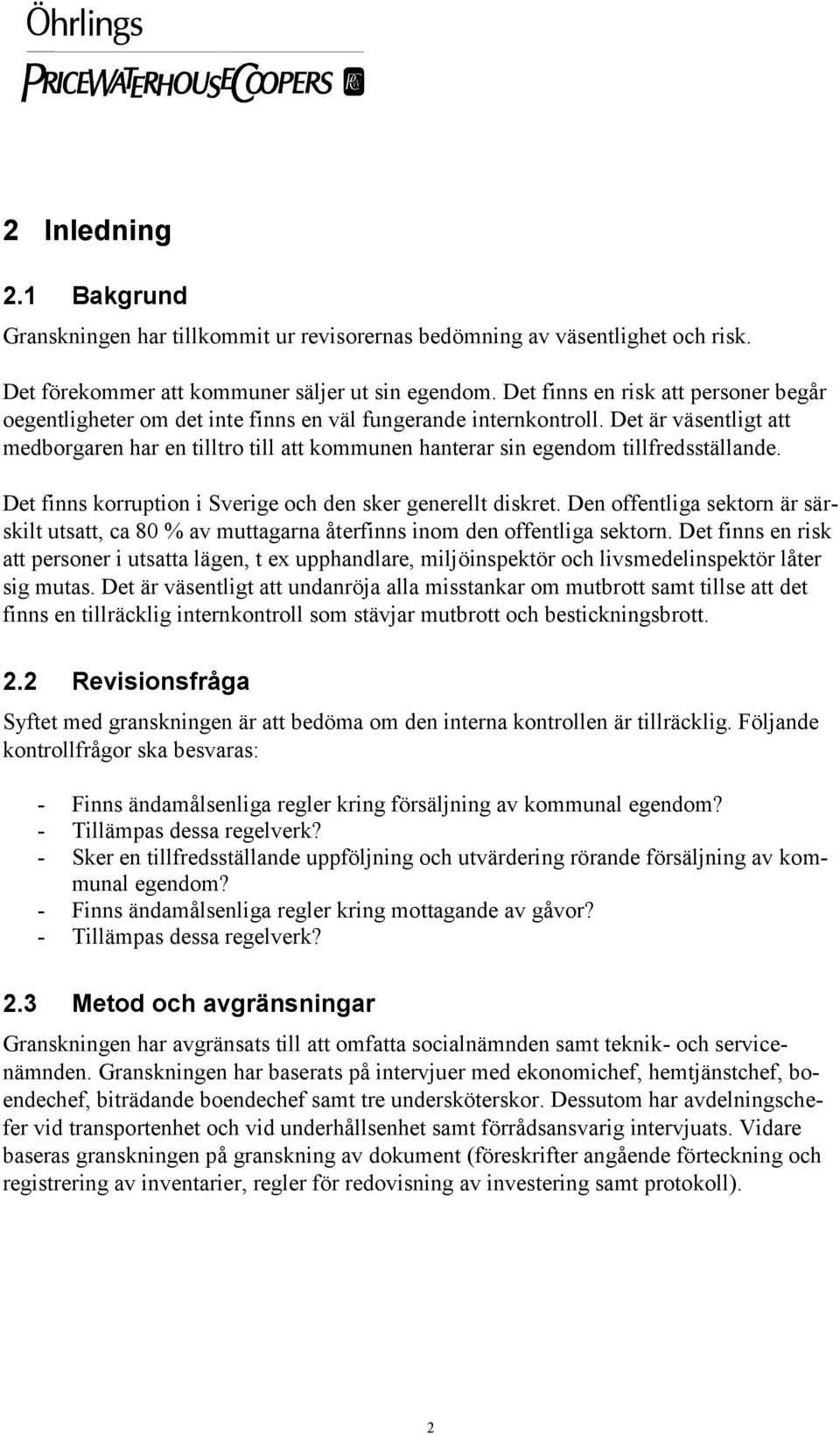 Öhrlings
PRICEWATERHOUSECOOPERS

2 Inledning

2.1 Bakgrund

Granskningen har tillkommit ur revisorernas bedömning av väsentlighet och risk.

Det förekommer att kommuner säljer ut sin egendom. Det finns en risk att personer begår oegentligheter om det inte finns en väl fungerande internkontroll. Det är väsentligt att medborgaren har en tilltro till att kommunen hanterar sin egendom tillfredsställande.

Det finns korruption i Sverige och den sker generellt diskret. Den offentliga sektorn är särskilt utsatt, ca 80 % av muttagarna återfinns inom den offentliga sektorn. Det finns en risk att personer i utsatta lägen, t ex upphandlare, miljöinspektör och livsmedelinspektör låter sig mutas. Det är väsentligt att undanröja alla misstankar om mutbrott samt tillse att det finns en tillräcklig internkontroll som stävjar mutbrott och bestickningsbrott.

2.2 Revisionsfråga

Syftet med granskningen är att bedöma om den interna kontrollen är tillräcklig. Följande kontrollfrågor ska besvaras:

- Finns ändamålsenliga regler kring försäljning av kommunal egendom?
- Tillämpas dessa regelverk?
- Sker en tillfredsställande uppföljning och utvärdering rörande försäljning av kommunal egendom?
- Finns ändamålsenliga regler kring mottagande av gåvor?
- Tillämpas dessa regelverk?

2.3 Metod och avgränsningar

Granskningen har avgränsats till att omfatta socialnämnden samt teknik- och servicenämnden. Granskningen har baserats på intervjuer med ekonomichef, hemtjänstchef, boendechef, biträdande boendechef samt tre undersköterskor. Dessutom har avdelningschefer vid transportenhet och vid underhållsenhet samt förrådsansvarig intervjuats. Vidare baseras granskningen på granskning av dokument (föreskrifter angående förteckning och registrering av inventarier, regler för redovisning av investering samt protokoll).

2